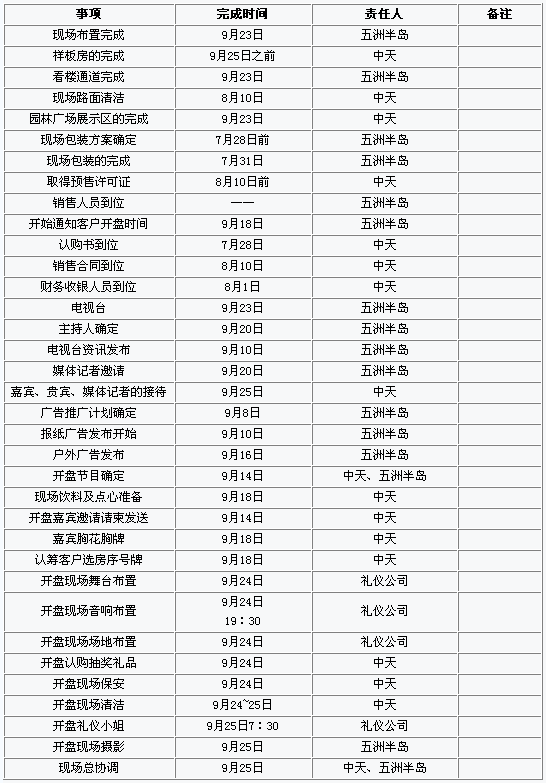 | 事项 | 完成时间 | 责任人 | 备注 |
|---|---|---|---|
| 现场布置完成 | 9月23日 | 五洲半岛 | |
| 样板房的完成 | 9月25日之前 | 中天 | |
| 看楼通道完成 | 9月23日 | 五洲半岛 | |
| 现场路面清洁 | 8月10日 | 中天 | |
| 园林广场展示区的完成 | 9月23日 | 中天 | |
| 现场包装方案确定 | 7月28日前 | 五洲半岛 | |
| 现场包装的完成 | 7月31日 | 五洲半岛 | |
| 取得预售许可证 | 8月10日前 | 中天 | |
| 销售人员到位 | —— | 五洲半岛 | |
| 开始通知客户开盘时间 | 9月18日 | 五洲半岛 | |
| 认购书到位 | 7月28日 | 中天 | |
| 销售合同到位 | 8月10日 | 中天 | |
| 财务收银人员到位 | 8月1日 | 中天 | |
| 电视台 | 9月23日 | 五洲半岛 | |
| 主持人确定 | 9月20日 | 五洲半岛 | |
| 电视台资讯发布 | 9月10日 | 五洲半岛 | |
| 媒体记者邀请 | 9月20日 | 五洲半岛 | |
| 嘉宾、贵宾、媒体记者的接待 | 9月25日 | 中天 | |
| 广告推广计划确定 | 9月8日 | 五洲半岛 | |
| 报纸广告发布开始 | 9月10日 | 五洲半岛 | |
| 户外广告发布 | 9月16日 | 五洲半岛 | |
| 开盘节目确定 | 9月14日 | 中天、五洲半岛 | |
| 现场饮料及点心准备 | 9月18日 | 中天 | |
| 开盘嘉宾邀请请柬发送 | 9月14日 | 中天 | |
| 嘉宾胸花胸牌 | 9月18日 | 中天 | |
| 认筹客户选房序号牌 | 9月18日 | 中天 | |
| 开盘现场舞台布置 | 9月24日 | 礼仪公司 | |
| 开盘现场音响布置 | 9月24日 19：30 | 礼仪公司 | |
| 开盘现场场地布置 | 9月24日 | 礼仪公司 | |
| 开盘认购抽奖礼品 | 9月24日 | 中天 | |
| 开盘现场保安 | 9月24日 | 中天 | |
| 开盘现场清洁 | 9月24~25日 | 中天 | |
| 开盘礼仪小姐 | 9月25日7：30 | 礼仪公司 | |
| 开盘现场摄影 | 9月25日 | 五洲半岛 | |
| 现场总协调 | 9月25日 | 中天、五洲半岛 | |